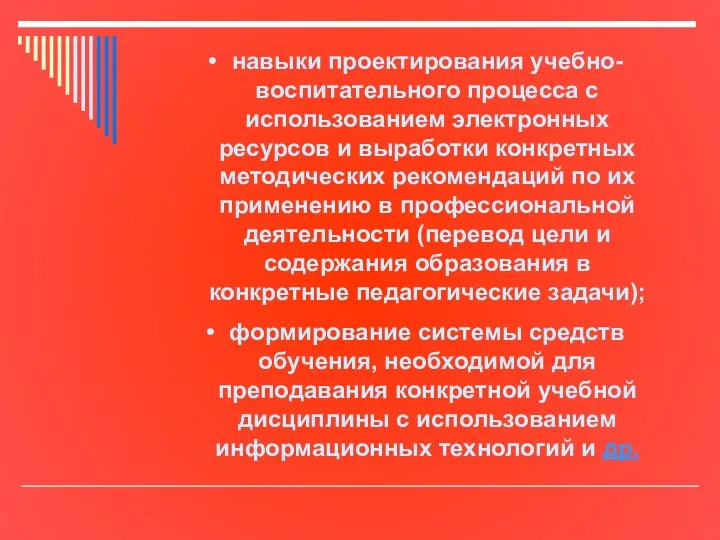 • навыки проектирования учебно-воспитательного процесса с использованием электронных ресурсов и выработки конкретных методических рекомендаций по их применению в профессиональной деятельности (перевод цели и содержания образования в конкретные педагогические задачи);

• формирование системы средств обучения, необходимой для преподавания конкретной учебной дисциплины с использованием информационных технологий и др.